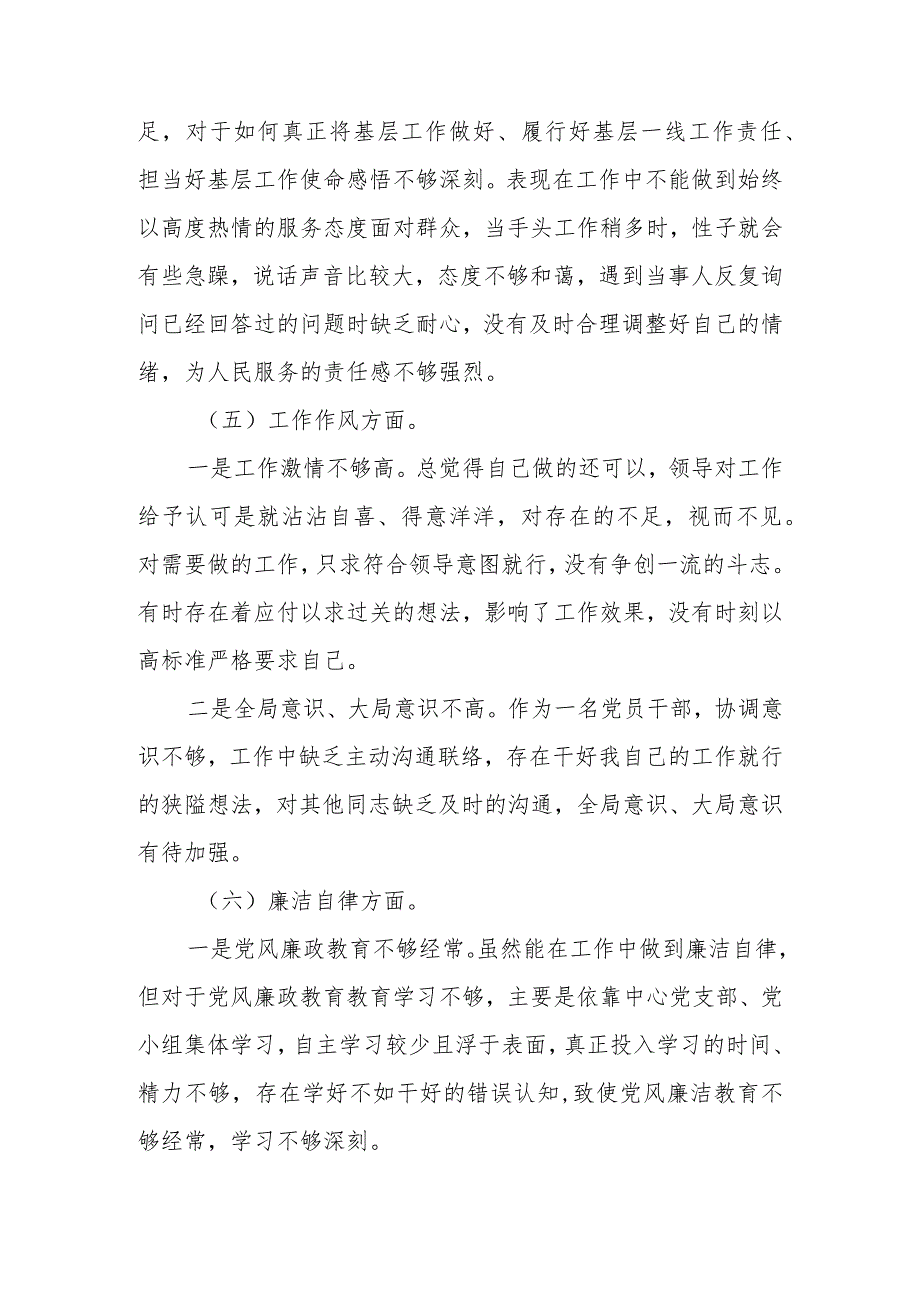 足，对于如何真正将基层工作做好、履行好基层一线工作责任、担当好基层工作使命感悟不够深刻。表现在工作中不能做到始终以高度热情的服务态度面对群众，当手头工作稍多时，性子就会有些急躁，说话声音比较大，态度不够和蔼，遇到当事人反复询问已经回答过的问题时缺乏耐心，没有及时合理调整好自己的情绪，为人民服务的责任感不够强烈。

（五）工作作风方面。

一是工作激情不够高。总觉得自己做的还可以，领导对工作给予认可是就沾沾自喜、得意洋洋，对存在的不足，视而不见。对需要做的工作，只求符合领导意图就行，没有争创一流的斗志。有时存在着应付以求过关的想法，影响了工作效果，没有时刻以高标准严格要求自己。

二是全局意识、大局意识不高。作为一名党员干部，协调意识不够，工作中缺乏主动沟通联络，存在干好我自己的工作就行的狭隘想法，对其他同志缺乏及时的沟通，全局意识、大局意识有待加强。

（六）廉洁自律方面。

一是党风廉政教育不够经常。虽然能在工作中做到廉洁自律，但对于党风廉政教育教育学习不够，主要是依靠中心党支部、党小组集体学习，自主学习较少且浮于表面，真正投入学习的时间、精力不够，存在学好不如干好的错误认知，致使党风廉洁教育不够经常，学习不够深刻。